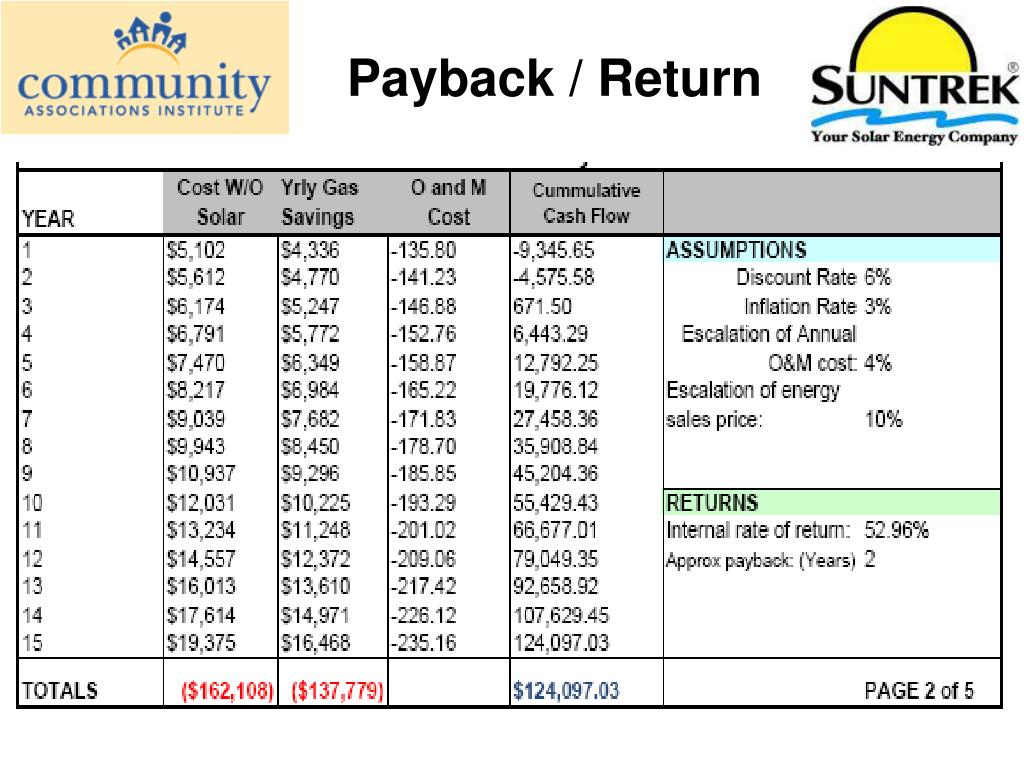 community
ASSOCIATIONS INSTITUTE

Payback / Return

SUNTREK®
Your Solar Energy Company

| YEAR | Cost W/O Solar | Yrly Gas Savings | O and M Cost | Cummulative Cash Flow | |
|---|---|---|---|---|---|
| 1 | $5,102 | $4,336 | -135.80 | -9,345.65 | ASSUMPTIONS |
| 2 | $5,612 | $4,770 | -141.23 | -4,575.58 | Discount Rate 6% |
| 3 | $6,174 | $5,247 | -146.88 | 671.50 | Inflation Rate 3% |
| 4 | $6,791 | $5,772 | -152.76 | 6,443.29 | Escalation of Annual |
| 5 | $7,470 | $6,349 | -158.87 | 12,792.25 | O&M cost: 4% |
| 6 | $8,217 | $6,984 | -165.22 | 19,776.12 | Escalation of energy |
| 7 | $9,039 | $7,682 | -171.83 | 27,458.36 | sales price: 10% |
| 8 | $9,943 | $8,450 | -178.70 | 35,908.84 | |
| 9 | $10,937 | $9,296 | -185.85 | 45,204.36 | |
| 10 | $12,031 | $10,225 | -193.29 | 55,429.43 | RETURNS |
| 11 | $13,234 | $11,248 | -201.02 | 66,677.01 | Internal rate of return: 52.96% |
| 12 | $14,557 | $12,372 | -209.06 | 79,049.35 | Approx payback: (Years) 2 |
| 13 | $16,013 | $13,610 | -217.42 | 92,658.92 | |
| 14 | $17,614 | $14,971 | -226.12 | 107,629.45 | |
| 15 | $19,375 | $16,468 | -235.16 | 124,097.03 | |
| TOTALS | ($162,108) | ($137,779) | | $124,097.03 | PAGE 2 of 5 |